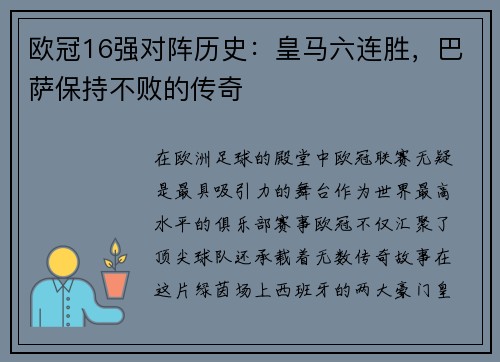 欧冠16强对阵历史：皇马六连胜，巴萨保持不败的传奇

在欧洲足球的殿堂中欧冠联赛无疑是最具吸引力的舞台作为世界最高水平的俱乐部赛事欧冠不仅汇聚了顶尖球队还承载着无数传奇故事在这片绿茵场上西班牙的两大豪门皇